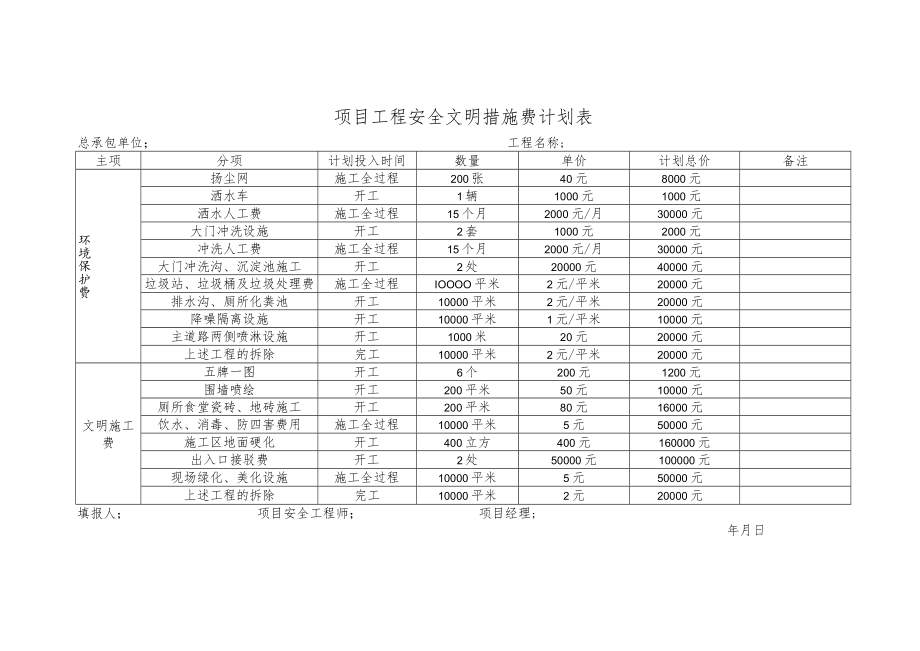 项目工程安全文明措施费计划表

总承包单位；　　　　　　　　　　　　　　　　工程名称：

| 主项 | 分项 | 计划投入时间 | 数量 | 单价 | 计划总价 | 备注 |
|---|---|---|---|---|---|---|
| 环境保护费 | 扬尘网 | 施工全过程 | 200张 | 40元 | 8000元 | |
| | 洒水车 | 开工 | 1辆 | 1000元 | 1000元 | |
| | 洒水人工费 | 施工全过程 | 15个月 | 2000元/月 | 30000元 | |
| | 大门冲洗设施 | 开工 | 2套 | 1000元 | 2000元 | |
| | 冲洗人工费 | 施工全过程 | 15个月 | 2000元/月 | 30000元 | |
| | 大门冲洗沟、沉淀池施工 | 开工 | 2处 | 20000元 | 40000元 | |
| | 垃圾站、垃圾桶及垃圾处理费 | 施工全过程 | IOOOO平米 | 2元/平米 | 20000元 | |
| | 排水沟、厕所化粪池 | 开工 | 10000平米 | 2元/平米 | 20000元 | |
| | 降噪隔离设施 | 开工 | 10000平米 | 1元/平米 | 10000元 | |
| | 主道路两侧喷淋设施 | 开工 | 1000米 | 20元 | 20000元 | |
| | 上述工程的拆除 | 完工 | 10000平米 | 2元/平米 | 20000元 | |
| 文明施工费 | 五牌一图 | 开工 | 6个 | 200元 | 1200元 | |
| | 围墙喷绘 | 开工 | 200平米 | 50元 | 10000元 | |
| | 厕所食堂瓷砖、地砖施工 | 开工 | 200平米 | 80元 | 16000元 | |
| | 饮水、消毒、防四害费用 | 施工全过程 | 10000平米 | 5元 | 50000元 | |
| | 施工区地面硬化 | 开工 | 400立方 | 400元 | 160000元 | |
| | 出入口接驳费 | 开工 | 2处 | 50000元 | 100000元 | |
| | 现场绿化、美化设施 | 施工全过程 | 10000平米 | 5元 | 50000元 | |
| | 上述工程的拆除 | 完工 | 10000平米 | 2元 | 20000元 | |

填报人；　　　　　　项目安全工程师；　　　　　　项目经理；

年月日